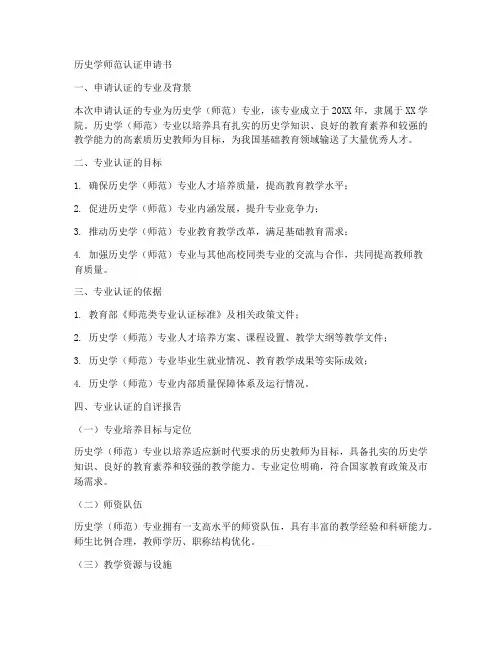 历史学师范认证申请书

一、申请认证的专业及背景

本次申请认证的专业为历史学（师范）专业，该专业成立于20XX年，隶属于XX学院。历史学（师范）专业以培养具有扎实的历史学知识、良好的教育素养和较强的教学能力的高素质历史教师为目标，为我国基础教育领域输送了大量优秀人才。

二、专业认证的目标

1. 确保历史学（师范）专业人才培养质量，提高教育教学水平；

2. 促进历史学（师范）专业内涵发展，提升专业竞争力；

3. 推动历史学（师范）专业教育教学改革，满足基础教育需求；

4. 加强历史学（师范）专业与其他高校同类专业的交流与合作，共同提高教师教育质量。

三、专业认证的依据

1. 教育部《师范类专业认证标准》及相关政策文件；

2. 历史学（师范）专业人才培养方案、课程设置、教学大纲等教学文件；

3. 历史学（师范）专业毕业生就业情况、教育教学成果等实际成效；

4. 历史学（师范）专业内部质量保障体系及运行情况。

四、专业认证的自评报告

（一）专业培养目标与定位

历史学（师范）专业以培养适应新时代要求的历史教师为目标，具备扎实的历史学知识、良好的教育素养和较强的教学能力。专业定位明确，符合国家教育政策及市场需求。

（二）师资队伍

历史学（师范）专业拥有一支高水平的师资队伍，具有丰富的教学经验和科研能力。师生比例合理，教师学历、职称结构优化。

（三）教学资源与设施